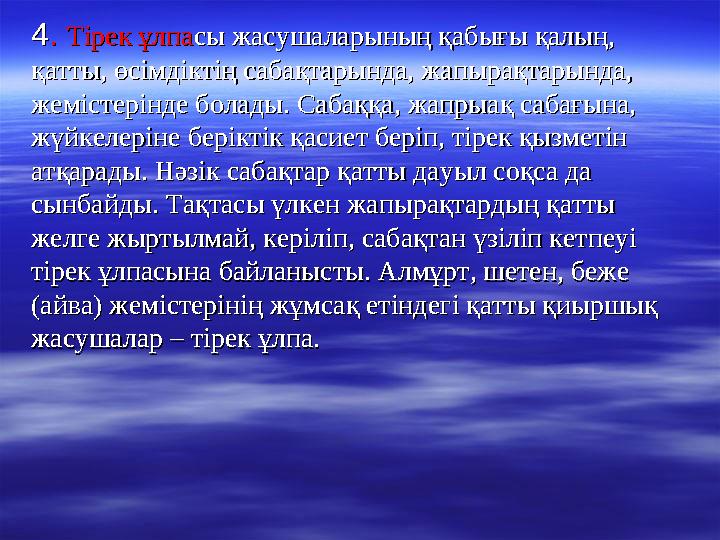 4. Тірек ұлпасы жасушаларының қабығы қалың, қатты, өсімдіктің сабақтарында, жапырақтарында, жемістерінде болады. Сабаққа, жапрыақ сабағына, жүйкелеріне беріктік қасиет беріп, тірек қызметін атқарады. Нәзік сабақтар қатты дауыл соқса да сынбайды. Тақтасы үлкен жапырақтардың қатты желге жыртылмай, керіліп, сабақтан үзіліп кетпеуі тірек ұлпасына байланысты. Алмұрт, шетен, беже (айва) жемістерінің жұмсақ етіндегі қатты қиыршық жасушалар – тірек ұлпа.